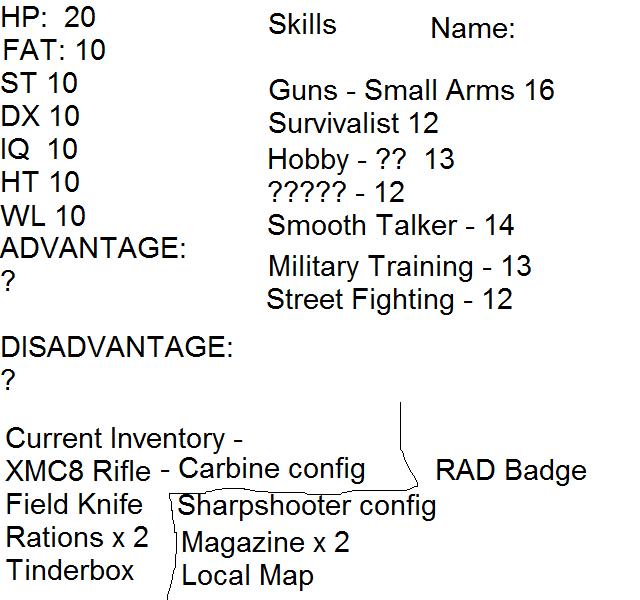 HP: 20
FAT: 10
ST 10
DX 10
IQ 10
HT 10
WL 10
ADVANTAGE:
?

DISADVANTAGE:
?

Skills

Guns - Small Arms 16
Survivalist 12
Hobby - ?? 13
????? - 12
Smooth Talker - 14
Military Training - 13
Street Fighting - 12

Name:

Current Inventory -
XMC8 Rifle - Carbine config
Field Knife
Rations x 2
Tinderbox

Sharpshooter config
Magazine x 2
Local Map

RAD Badge